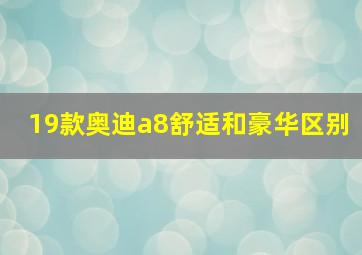 19款奥迪a8舒适和豪华区别